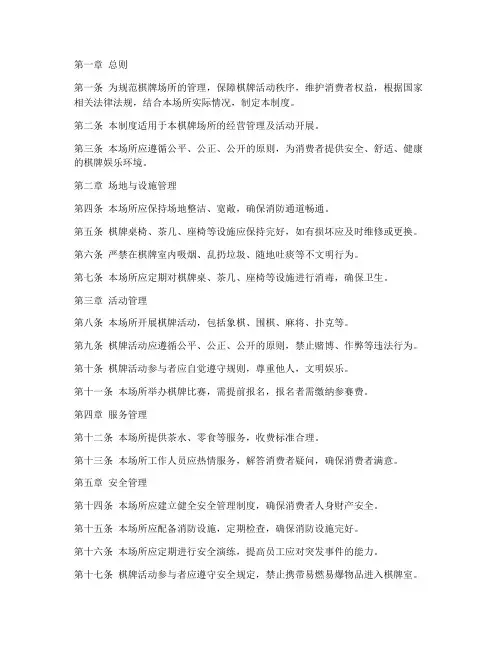 第一章 总则

第一条 为规范棋牌场所的管理，保障棋牌活动秩序，维护消费者权益，根据国家相关法律法规，结合本场所实际情况，制定本制度。

第二条 本制度适用于本棋牌场所的经营管理及活动开展。

第三条 本场所应遵循公平、公正、公开的原则，为消费者提供安全、舒适、健康的棋牌娱乐环境。

第二章 场地与设施管理

第四条 本场所应保持场地整洁、宽敞，确保消防通道畅通。

第五条 棋牌桌椅、茶几、座椅等设施应保持完好，如有损坏应及时维修或更换。

第六条 严禁在棋牌室内吸烟、乱扔垃圾、随地吐痰等不文明行为。

第七条 本场所应定期对棋牌桌、茶几、座椅等设施进行消毒，确保卫生。

第三章 活动管理

第八条 本场所开展棋牌活动，包括象棋、围棋、麻将、扑克等。

第九条 棋牌活动应遵循公平、公正、公开的原则，禁止赌博、作弊等违法行为。

第十条 棋牌活动参与者应自觉遵守规则，尊重他人，文明娱乐。

第十一条 本场所举办棋牌比赛，需提前报名，报名者需缴纳参赛费。

第四章 服务管理

第十二条 本场所提供茶水、零食等服务，收费标准合理。

第十三条 本场所工作人员应热情服务，解答消费者疑问，确保消费者满意。

第五章 安全管理

第十四条 本场所应建立健全安全管理制度，确保消费者人身财产安全。

第十五条 本场所应配备消防设施，定期检查，确保消防设施完好。

第十六条 本场所应定期进行安全演练，提高员工应对突发事件的能力。

第十七条 棋牌活动参与者应遵守安全规定，禁止携带易燃易爆物品进入棋牌室。